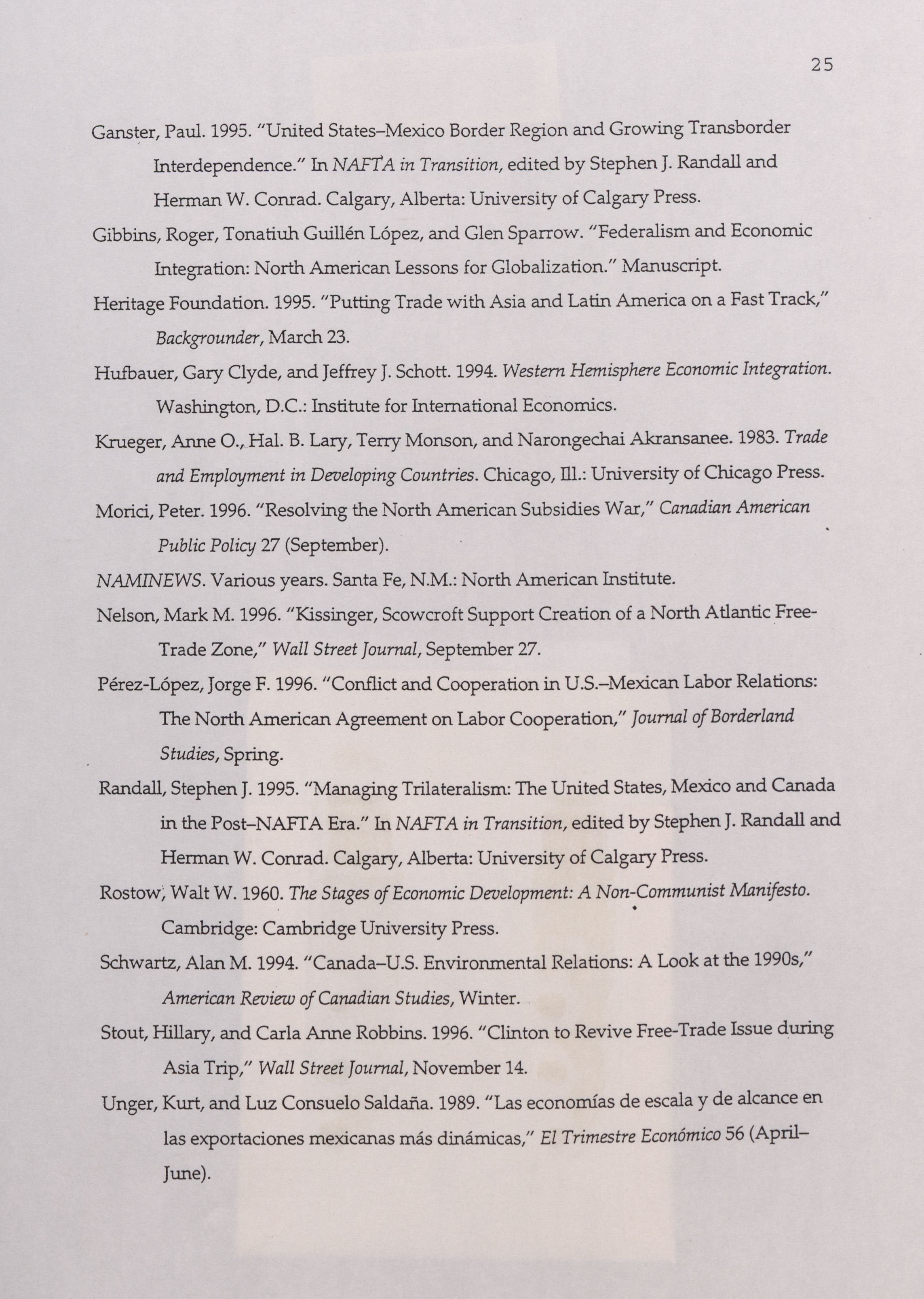 25

Ganster, Paul. 1995. "United States–Mexico Border Region and Growing Transborder Interdependence." In NAFTA in Transition, edited by Stephen J. Randall and Herman W. Conrad. Calgary, Alberta: University of Calgary Press.

Gibbins, Roger, Tonatiuh Guillén López, and Glen Sparrow. "Federalism and Economic Integration: North American Lessons for Globalization." Manuscript.

Heritage Foundation. 1995. "Putting Trade with Asia and Latin America on a Fast Track," Backgrounder, March 23.

Hufbauer, Gary Clyde, and Jeffrey J. Schott. 1994. Western Hemisphere Economic Integration. Washington, D.C.: Institute for International Economics.

Krueger, Anne O., Hal. B. Lary, Terry Monson, and Narongechai Akransanee. 1983. Trade and Employment in Developing Countries. Chicago, Ill.: University of Chicago Press.

Morici, Peter. 1996. "Resolving the North American Subsidies War," Canadian American Public Policy 27 (September).

NAMINEWS. Various years. Santa Fe, N.M.: North American Institute.

Nelson, Mark M. 1996. "Kissinger, Scowcroft Support Creation of a North Atlantic Free-Trade Zone," Wall Street Journal, September 27.

Pérez-López, Jorge F. 1996. "Conflict and Cooperation in U.S.–Mexican Labor Relations: The North American Agreement on Labor Cooperation," Journal of Borderland Studies, Spring.

Randall, Stephen J. 1995. "Managing Trilateralism: The United States, Mexico and Canada in the Post–NAFTA Era." In NAFTA in Transition, edited by Stephen J. Randall and Herman W. Conrad. Calgary, Alberta: University of Calgary Press.

Rostow, Walt W. 1960. The Stages of Economic Development: A Non-Communist Manifesto. Cambridge: Cambridge University Press.

Schwartz, Alan M. 1994. "Canada–U.S. Environmental Relations: A Look at the 1990s," American Review of Canadian Studies, Winter.

Stout, Hillary, and Carla Anne Robbins. 1996. "Clinton to Revive Free-Trade Issue during Asia Trip," Wall Street Journal, November 14.

Unger, Kurt, and Luz Consuelo Saldaña. 1989. "Las economías de escala y de alcance en las exportaciones mexicanas más dinámicas," El Trimestre Económico 56 (April–June).